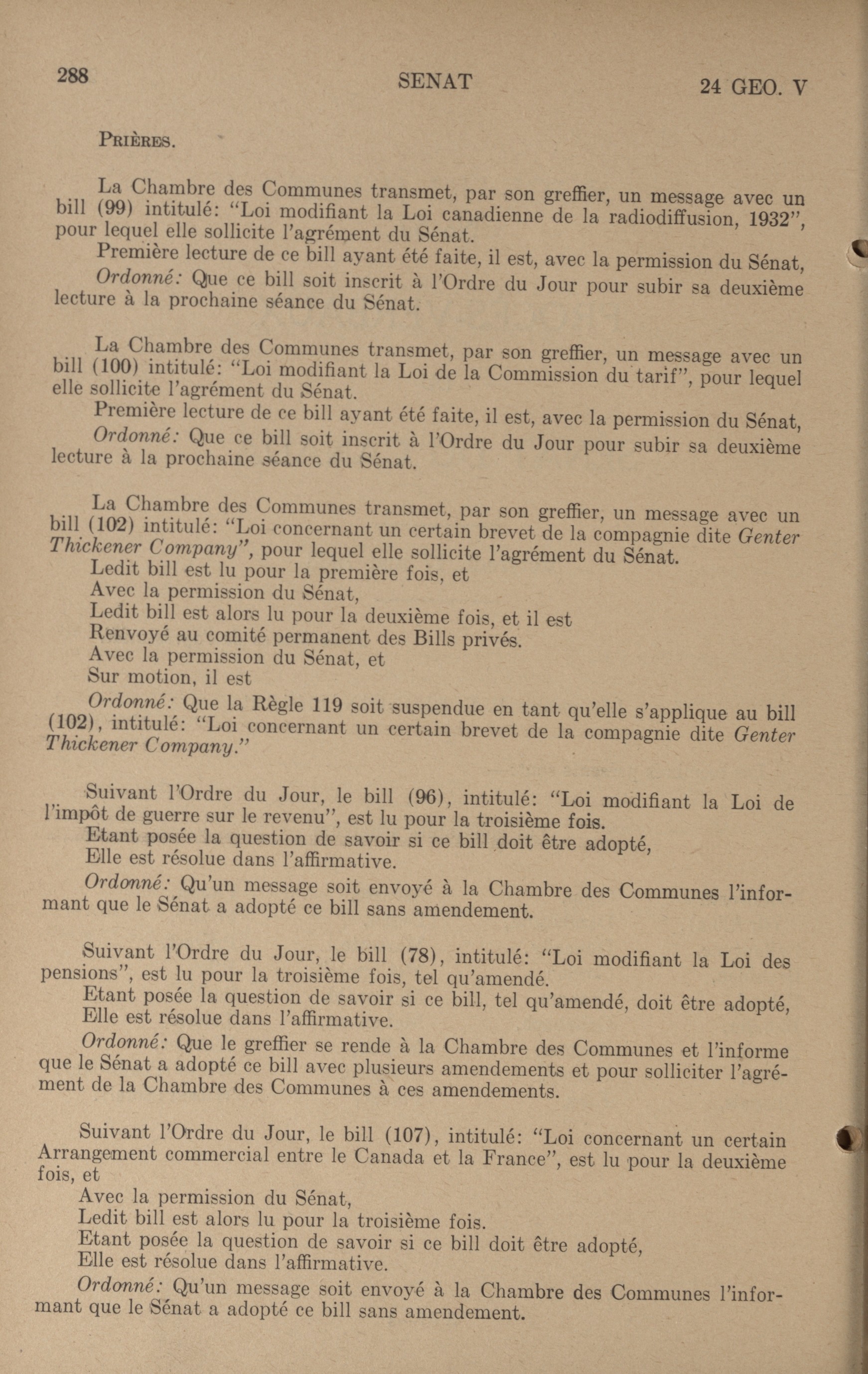 288 SENAT 24 GEO. V

PRIÈRES.

La Chambre des Communes transmet, par son greffier, un message avec un bill (99) intitulé: "Loi modifiant la Loi canadienne de la radiodiffusion, 1932", pour lequel elle sollicite l'agrément du Sénat.

Première lecture de ce bill ayant été faite, il est, avec la permission du Sénat,

Ordonné: Que ce bill soit inscrit à l'Ordre du Jour pour subir sa deuxième lecture à la prochaine séance du Sénat.

La Chambre des Communes transmet, par son greffier, un message avec un bill (100) intitulé: "Loi modifiant la Loi de la Commission du tarif", pour lequel elle sollicite l'agrément du Sénat.

Première lecture de ce bill ayant été faite, il est, avec la permission du Sénat,

Ordonné: Que ce bill soit inscrit à l'Ordre du Jour pour subir sa deuxième lecture à la prochaine séance du Sénat.

La Chambre des Communes transmet, par son greffier, un message avec un bill (102) intitulé: "Loi concernant un certain brevet de la compagnie dite Genter Thickener Company", pour lequel elle sollicite l'agrément du Sénat.

Ledit bill est lu pour la première fois, et

Avec la permission du Sénat,

Ledit bill est alors lu pour la deuxième fois, et il est

Renvoyé au comité permanent des Bills privés.

Avec la permission du Sénat, et

Sur motion, il est

Ordonné: Que la Règle 119 soit suspendue en tant qu'elle s'applique au bill (102), intitulé: "Loi concernant un certain brevet de la compagnie dite Genter Thickener Company."

Suivant l'Ordre du Jour, le bill (96), intitulé: "Loi modifiant la Loi de l'impôt de guerre sur le revenu", est lu pour la troisième fois.

Etant posée la question de savoir si ce bill doit être adopté,

Elle est résolue dans l'affirmative.

Ordonné: Qu'un message soit envoyé à la Chambre des Communes l'informant que le Sénat a adopté ce bill sans amendement.

Suivant l'Ordre du Jour, le bill (78), intitulé: "Loi modifiant la Loi des pensions", est lu pour la troisième fois, tel qu'amendé.

Etant posée la question de savoir si ce bill, tel qu'amendé, doit être adopté,

Elle est résolue dans l'affirmative.

Ordonné: Que le greffier se rende à la Chambre des Communes et l'informe que le Sénat a adopté ce bill avec plusieurs amendements et pour solliciter l'agrément de la Chambre des Communes à ces amendements.

Suivant l'Ordre du Jour, le bill (107), intitulé: "Loi concernant un certain Arrangement commercial entre le Canada et la France", est lu pour la deuxième fois, et

Avec la permission du Sénat,

Ledit bill est alors lu pour la troisième fois.

Etant posée la question de savoir si ce bill doit être adopté,

Elle est résolue dans l'affirmative.

Ordonné: Qu'un message soit envoyé à la Chambre des Communes l'informant que le Sénat a adopté ce bill sans amendement.